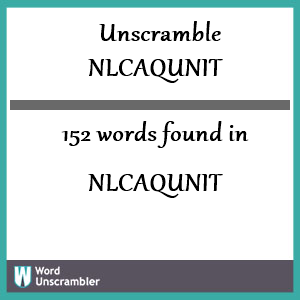 Unscramble
NLCAQUNIT

152 words found in

NLCAQUNIT

W Word
Unscrambler